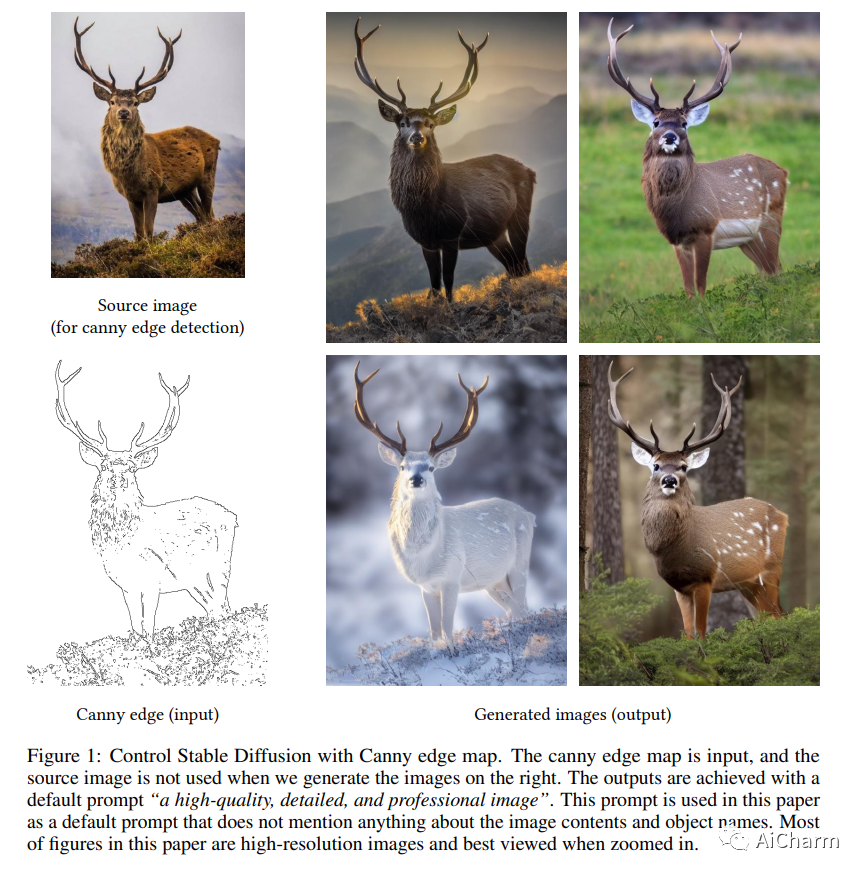 Source image
(for canny edge detection)

Canny edge (input)

Generated images (output)

Figure 1: Control Stable Diffusion with Canny edge map. The canny edge map is input, and the source image is not used when we generate the images on the right. The outputs are achieved with a default prompt "a high-quality, detailed, and professional image". This prompt is used in this paper as a default prompt that does not mention anything about the image contents and object names. Most of figures in this paper are high-resolution images and best viewed when zoomed in.

AiCharm